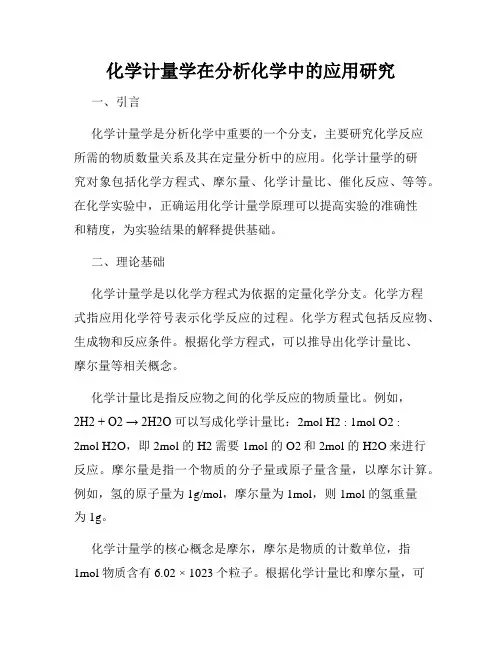 化学计量学在分析化学中的应用研究

一、引言

化学计量学是分析化学中重要的一个分支，主要研究化学反应所需的物质数量关系及其在定量分析中的应用。化学计量学的研究对象包括化学方程式、摩尔量、化学计量比、催化反应、等等。在化学实验中，正确运用化学计量学原理可以提高实验的准确性和精度，为实验结果的解释提供基础。

二、理论基础

化学计量学是以化学方程式为依据的定量化学分支。化学方程式指应用化学符号表示化学反应的过程。化学方程式包括反应物、生成物和反应条件。根据化学方程式，可以推导出化学计量比、摩尔量等相关概念。

化学计量比是指反应物之间的化学反应的物质量比。例如，2H2 + O2 → 2H2O 可以写成化学计量比：2mol H2 : 1mol O2 : 2mol H2O，即 2mol 的 H2 需要 1mol 的 O2 和 2mol 的 H2O 来进行反应。摩尔量是指一个物质的分子量或原子量含量，以摩尔计算。例如，氢的原子量为 1g/mol，摩尔量为 1mol，则 1mol 的氢重量为 1g。

化学计量学的核心概念是摩尔，摩尔是物质的计数单位，指 1mol 物质含有 6.02 × 1023 个粒子。根据化学计量比和摩尔量，可